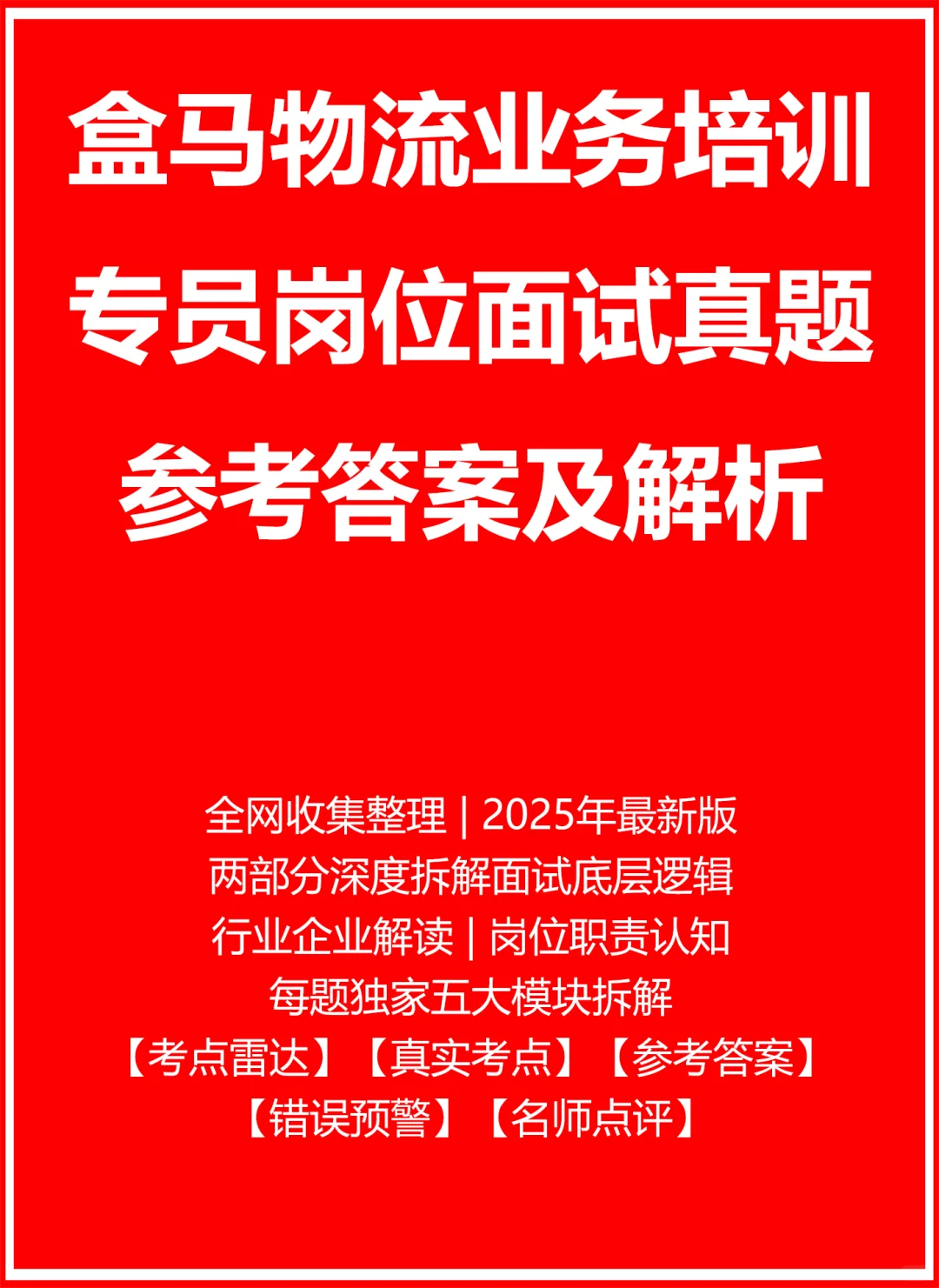 盒马物流业务培训
专员岗位面试真题
参考答案及解析

全网收集整理 | 2025年最新版
两部分深度拆解面试底层逻辑
行业企业解读 | 岗位职责认知
每题独家五大模块拆解
【考点雷达】【真实考点】【参考答案】
【错误预警】【名师点评】